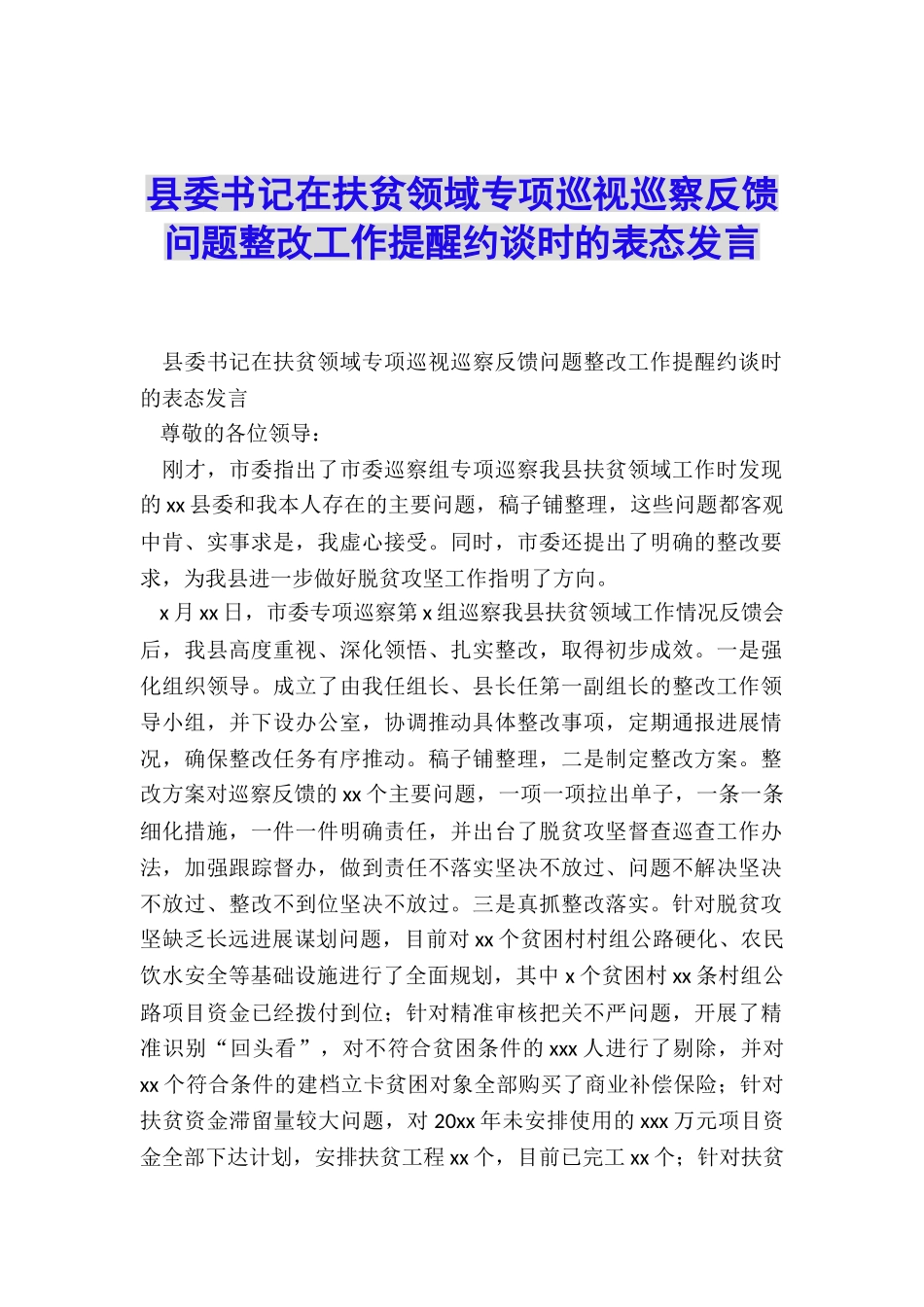 县委书记在扶贫领域专项巡视巡察反馈问题整改工作提醒约谈时的表态发言

县委书记在扶贫领域专项巡视巡察反馈问题整改工作提醒约谈时的表态发言

尊敬的各位领导：

刚才，市委指出了市委巡察组专项巡察我县扶贫领域工作时发现的xx县委和我本人存在的主要问题，稿子铺整理，这些问题都客观中肯、实事求是，我虚心接受。同时，市委还提出了明确的整改要求，为我县进一步做好脱贫攻坚工作指明了方向。

x月xx日，市委专项巡察第x组巡察我县扶贫领域工作情况反馈会后，我县高度重视、深化领悟、扎实整改，取得初步成效。一是强化组织领导。成立了由我任组长、县长任第一副组长的整改工作领导小组，并下设办公室，协调推动具体整改事项，定期通报进展情况，确保整改任务有序推动。稿子铺整理，二是制定整改方案。整改方案对巡察反馈的xx个主要问题，一项一项拉出单子，一条一条细化措施，一件一件明确责任，并出台了脱贫攻坚督查巡查工作办法，加强跟踪督办，做到责任不落实坚决不放过、问题不解决坚决不放过、整改不到位坚决不放过。三是真抓整改落实。针对脱贫攻坚缺乏长远进展谋划问题，目前对xx个贫困村村组公路硬化、农民饮水安全等基础设施进行了全面规划，其中x个贫困村xx条村组公路项目资金已经拨付到位；针对精准审核把关不严问题，开展了精准识别“回头看”，对不符合贫困条件的xxx人进行了剔除，并对xx个符合条件的建档立卡贫困对象全部购买了商业补偿保险；针对扶贫资金滞留量较大问题，对20xx年未安排使用的xxx万元项目资金全部下达计划，安排扶贫工程xx个，目前已完工xx个；针对扶贫